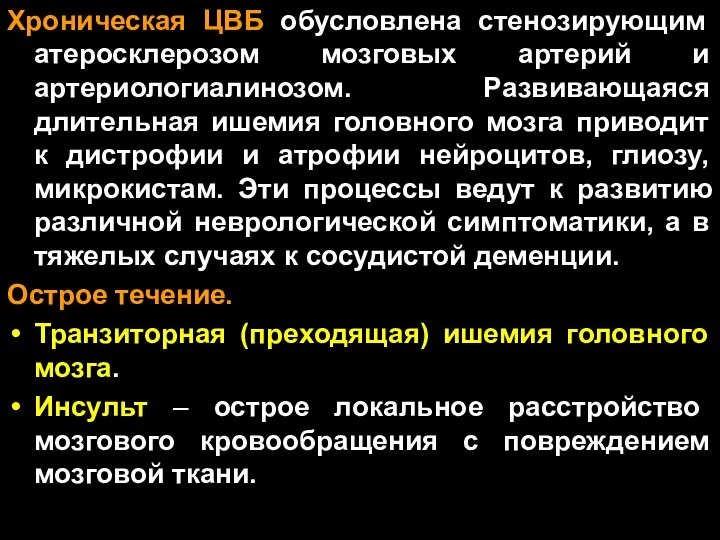 Хроническая ЦВБ обусловлена стенозирующим атеросклерозом мозговых артерий и артериологиалинозом. Развивающаяся длительная ишемия головного мозга приводит к дистрофии и атрофии нейроцитов, глиозу, микрокистам. Эти процессы ведут к развитию различной неврологической симптоматики, а в тяжелых случаях к сосудистой деменции.

Острое течение.

• Транзиторная (преходящая) ишемия головного мозга.

• Инсульт – острое локальное расстройство мозгового кровообращения с повреждением мозговой ткани.